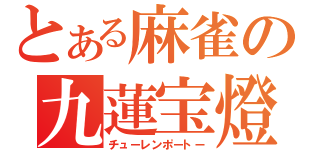 とある麻雀の
九蓮宝燈
チューレンポートー